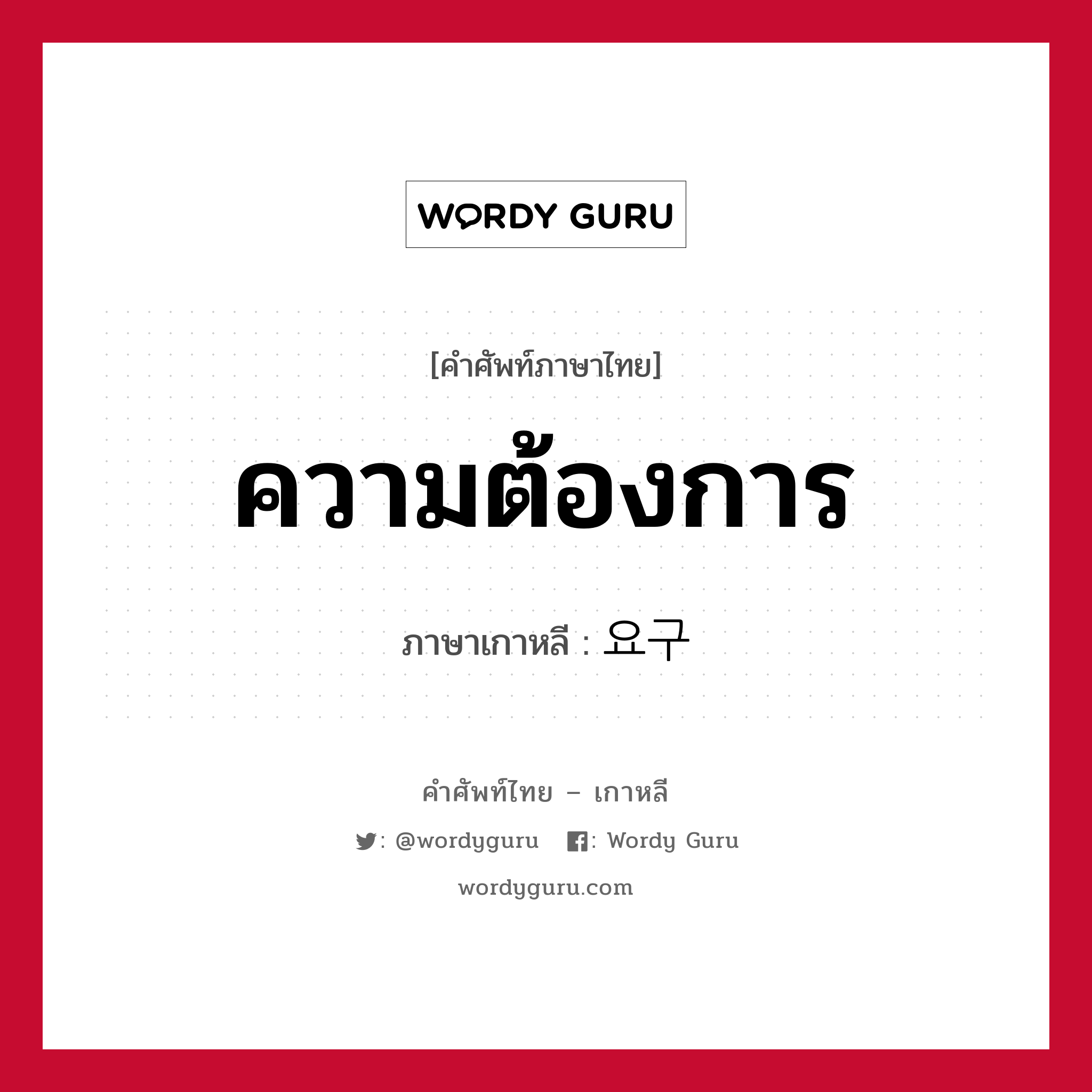 WORDY GURU

[คำศัพท์ภาษาไทย]

ความต้องการ

ภาษาเกาหลี : 요구

คำศัพท์ไทย – เกาหลี

: @wordyguru : Wordy Guru

wordyguru.com